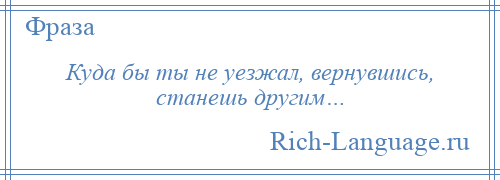 Фраза

Куда бы ты не уезжал, вернувшись, станешь другим…

Rich-Language.ru